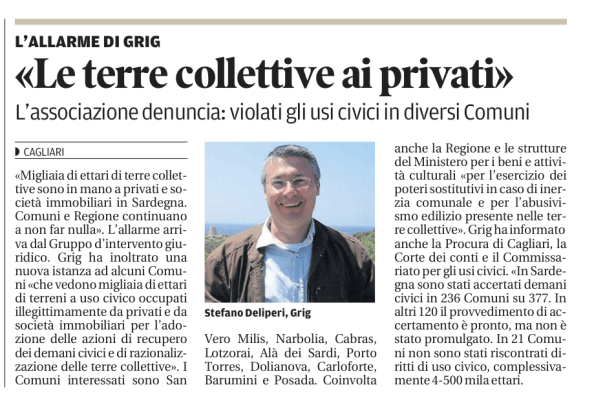 L'ALLARME DI GRIG

«Le terre collettive ai privati»

L'associazione denuncia: violati gli usi civici in diversi Comuni

CAGLIARI

«Migliaia di ettari di terre collettive sono in mano a privati e società immobiliari in Sardegna. Comuni e Regione continuano a non far nulla». L'allarme arriva dal Gruppo d'intervento giuridico. Grig ha inoltrato una nuova istanza ad alcuni Comuni «che vedono migliaia di ettari di terreni a uso civico occupati illegittimamente da privati e da società immobiliari per l'adozione delle azioni di recupero dei demani civici e di razionalizzazione delle terre collettive». I Comuni interessati sono San

Stefano Deliperi, Grig

Vero Milis, Narbolia, Cabras, Lotzorai, Alà dei Sardi, Porto Torres, Dolianova, Carloforte, Barumini e Posada. Coinvolta

anche la Regione e le strutture del Ministero per i beni e attività culturali «per l'esercizio dei poteri sostitutivi in caso di inerzia comunale e per l'abusivismo edilizio presente nelle terre collettive». Grig ha informato anche la Procura di Cagliari, la Corte dei conti e il Commissariato per gli usi civici. «In Sardegna sono stati accertati demani civici in 236 Comuni su 377. In altri 120 il provvedimento di accertamento è pronto, ma non è stato promulgato. In 21 Comuni non sono stati riscontrati diritti di uso civico, complessivamente 4-500 mila ettari.